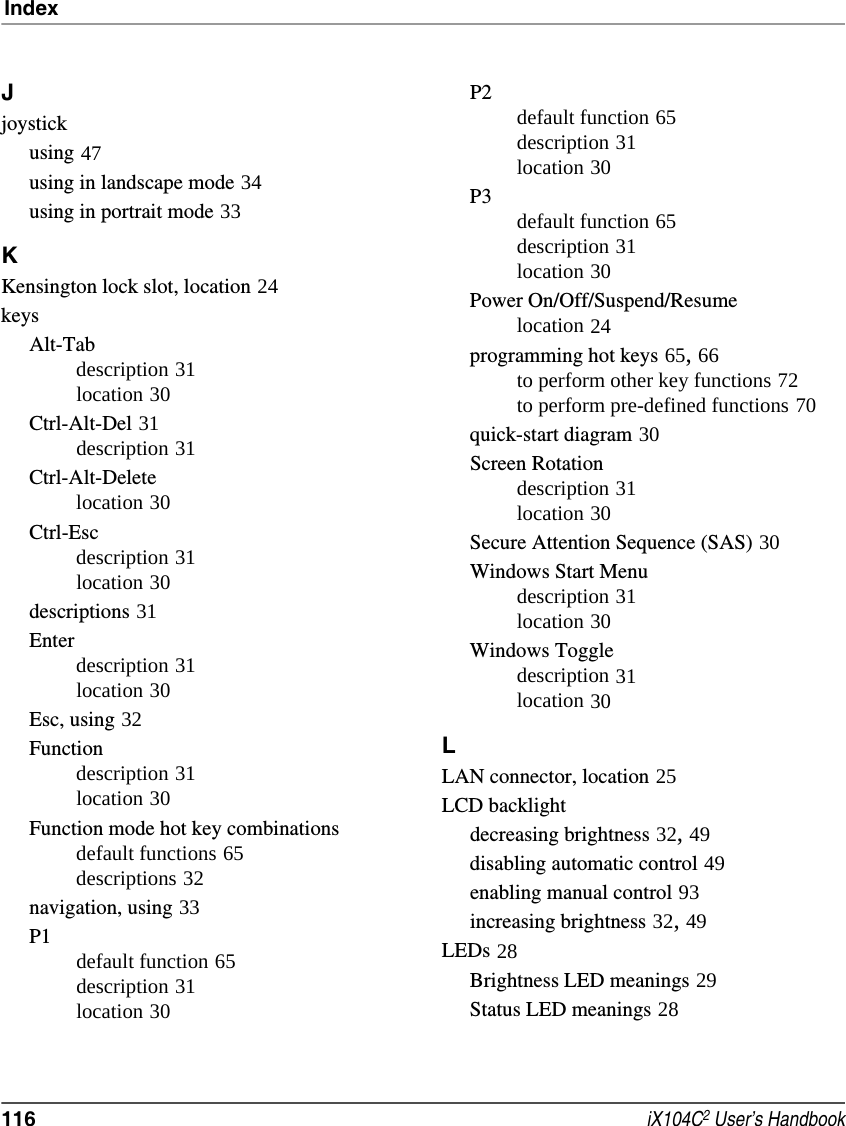 Index

J

joystick
using 47
using in landscape mode 34
using in portrait mode 33

K

Kensington lock slot, location 24
keys
Alt-Tab
description 31
location 30
Ctrl-Alt-Del 31
description 31
Ctrl-Alt-Delete
location 30
Ctrl-Esc
description 31
location 30
descriptions 31
Enter
description 31
location 30
Esc, using 32
Function
description 31
location 30
Function mode hot key combinations
default functions 65
descriptions 32
navigation, using 33
P1
default function 65
description 31
location 30
P2
default function 65
description 31
location 30
P3
default function 65
description 31
location 30
Power On/Off/Suspend/Resume
location 24
programming hot keys 65, 66
to perform other key functions 72
to perform pre-defined functions 70
quick-start diagram 30
Screen Rotation
description 31
location 30
Secure Attention Sequence (SAS) 30
Windows Start Menu
description 31
location 30
Windows Toggle
description 31
location 30

L

LAN connector, location 25
LCD backlight
decreasing brightness 32, 49
disabling automatic control 49
enabling manual control 93
increasing brightness 32, 49
LEDs 28
Brightness LED meanings 29
Status LED meanings 28

116 iX104C$^2$ User's Handbook